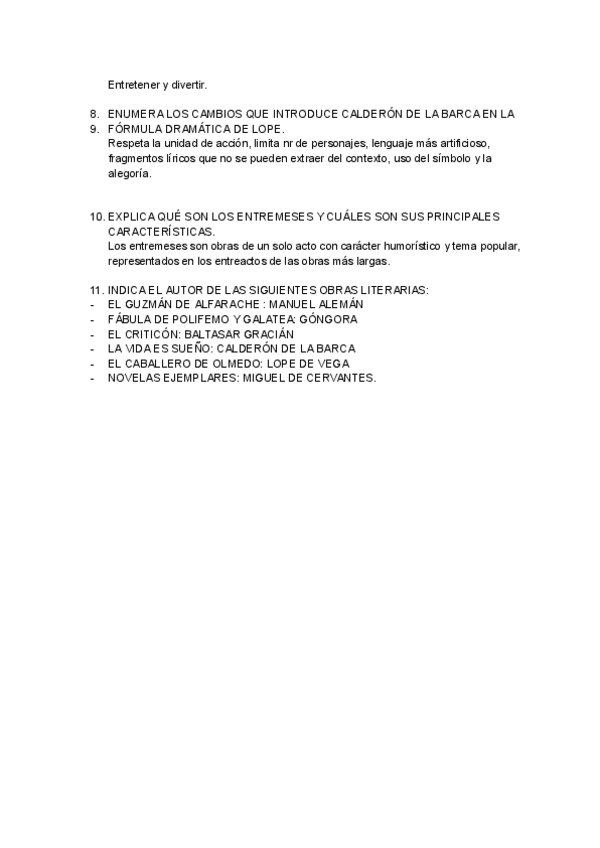 Entretener y divertir.

8. ENUMERA LOS CAMBIOS QUE INTRODUCE CALDERÓN DE LA BARCA EN LA
9. FÓRMULA DRAMÁTICA DE LOPE.
Respeta la unidad de acción, limita nr de personajes, lenguaje más artificioso, fragmentos líricos que no se pueden extraer del contexto, uso del símbolo y la alegoría.

10. EXPLICA QUÉ SON LOS ENTREMESES Y CUÁLES SON SUS PRINCIPALES CARACTERÍSTICAS.
Los entremeses son obras de un solo acto con carácter humorístico y tema popular, representados en los entreactos de las obras más largas.

11. INDICA EL AUTOR DE LAS SIGUIENTES OBRAS LITERARIAS:
- EL GUZMÁN DE ALFARACHE : MANUEL ALEMÁN
- FÁBULA DE POLIFEMO Y GALATEA: GÓNGORA
- EL CRITICÓN: BALTASAR GRACIÁN
- LA VIDA ES SUEÑO: CALDERÓN DE LA BARCA
- EL CABALLERO DE OLMEDO: LOPE DE VEGA
- NOVELAS EJEMPLARES: MIGUEL DE CERVANTES.